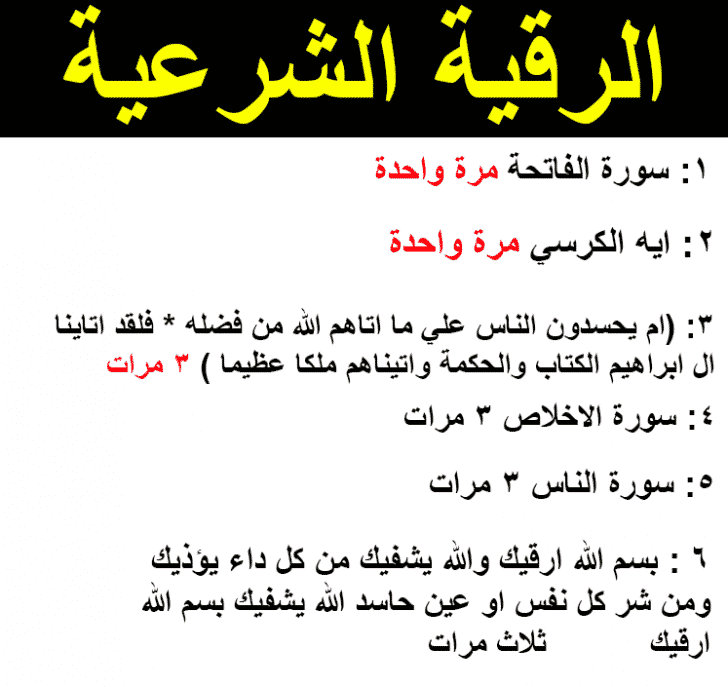 الرقية الشرعية

١: سورة الفاتحة مرة واحدة

٢: ايه الكرسي مرة واحدة

٣: (ام يحسدون الناس علي ما اتاهم الله من فضله * فلقد اتاينا ال ابراهيم الكتاب والحكمة واتيناهم ملكا عظيما ) ٣ مرات

٤: سورة الاخلاص ٣ مرات

٥: سورة الناس ٣ مرات

٦ : بسم الله ارقيك والله يشفيك من كل داء يؤذيك ومن شر كل نفس او عين حاسد الله يشفيك بسم الله ارقيك ثلاث مرات